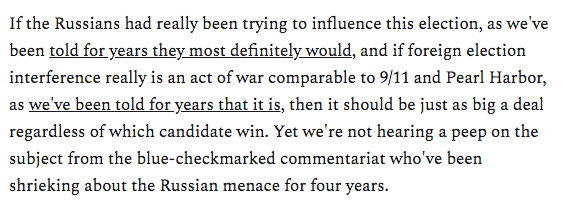 If the Russians had really been trying to influence this election, as we've been told for years they most definitely would, and if foreign election interference really is an act of war comparable to 9/11 and Pearl Harbor, as we've been told for years that it is, then it should be just as big a deal regardless of which candidate win. Yet we're not hearing a peep on the subject from the blue-checkmarked commentariat who've been shrieking about the Russian menace for four years.